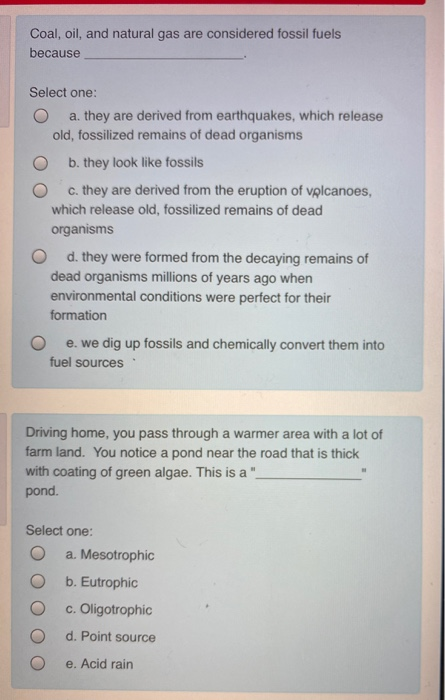 Coal, oil, and natural gas are considered fossil fuels because ____.

Select one:

a. they are derived from earthquakes, which release old, fossilized remains of dead organisms

b. they look like fossils

c. they are derived from the eruption of volcanoes, which release old, fossilized remains of dead organisms

d. they were formed from the decaying remains of dead organisms millions of years ago when environmental conditions were perfect for their formation

e. we dig up fossils and chemically convert them into fuel sources

Driving home, you pass through a warmer area with a lot of farm land. You notice a pond near the road that is thick with coating of green algae. This is a "____" pond.

Select one:

a. Mesotrophic

b. Eutrophic

c. Oligotrophic

d. Point source

e. Acid rain